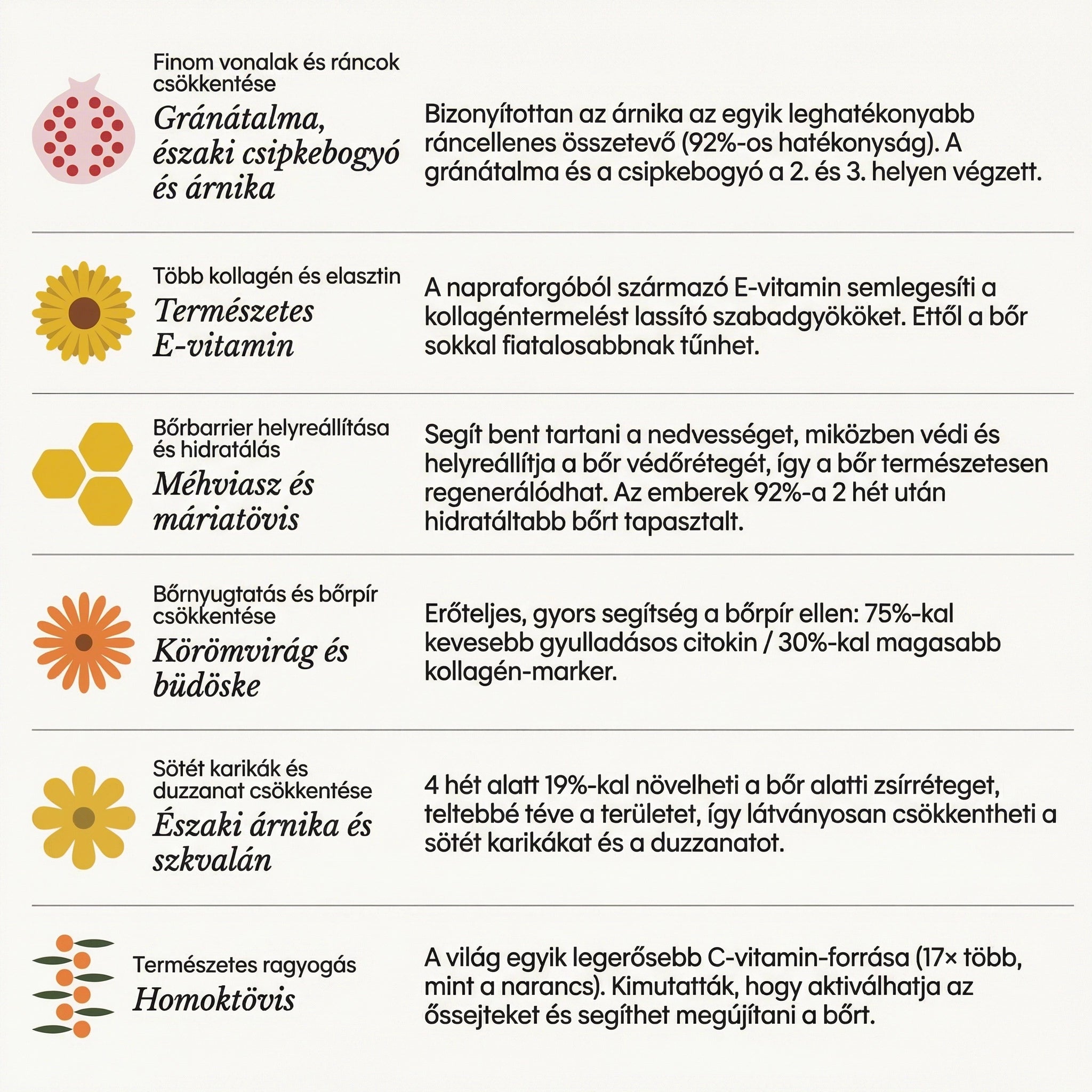 Finom vonalak és ráncok csökkentése
Gránátalma, északi csipkebogyó és árnika

Bizonyítottan az árnika az egyik leghatékonyabb ráncellenes összetevő (92%-os hatékonyság). A gránátalma és a csipkebogyó a 2. és 3. helyen végzett.

Több kollagén és elasztin
Természetes E-vitamin

A napraforgóból származó E-vitamin semlegesíti a kollagéntermelést lassító szabadgyököket. Ettől a bőr sokkal fiatalosabbnak tűnhet.

Bőrbarrier helyreállítása és hidratálás
Méhviasz és máriatövis

Segít bent tartani a nedvességet, miközben védi és helyreállítja a bőr védőrétegét, így a bőr természetesen regenerálódhat. Az emberek 92%-a 2 hét után hidratáltabb bőrt tapasztalt.

Bőrnyugtatás és bőrpír csökkentése
Körömvirág és büdöske

Erőteljes, gyors segítség a bőrpír ellen: 75%-kal kevesebb gyulladásos citokin / 30%-kal magasabb kollagén-marker.

Sötét karikák és duzzanat csökkentése
Északi árnika és szkvalán

4 hét alatt 19%-kal növelheti a bőr alatti zsírréteget, teltebbé téve a területet, így látványosan csökkentheti a sötét karikákat és a duzzanatot.

Természetes ragyogás
Homoktövis

A világ egyik legerősebb C-vitamin-forrása (17× több, mint a narancs). Kimutatták, hogy aktiválhatja az őssejteket és segíthet megújítani a bőrt.